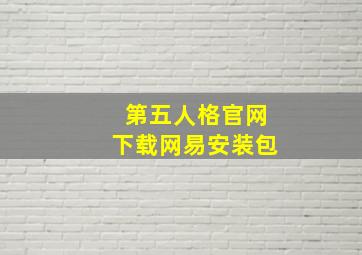 第五人格官网
下载网易安装包